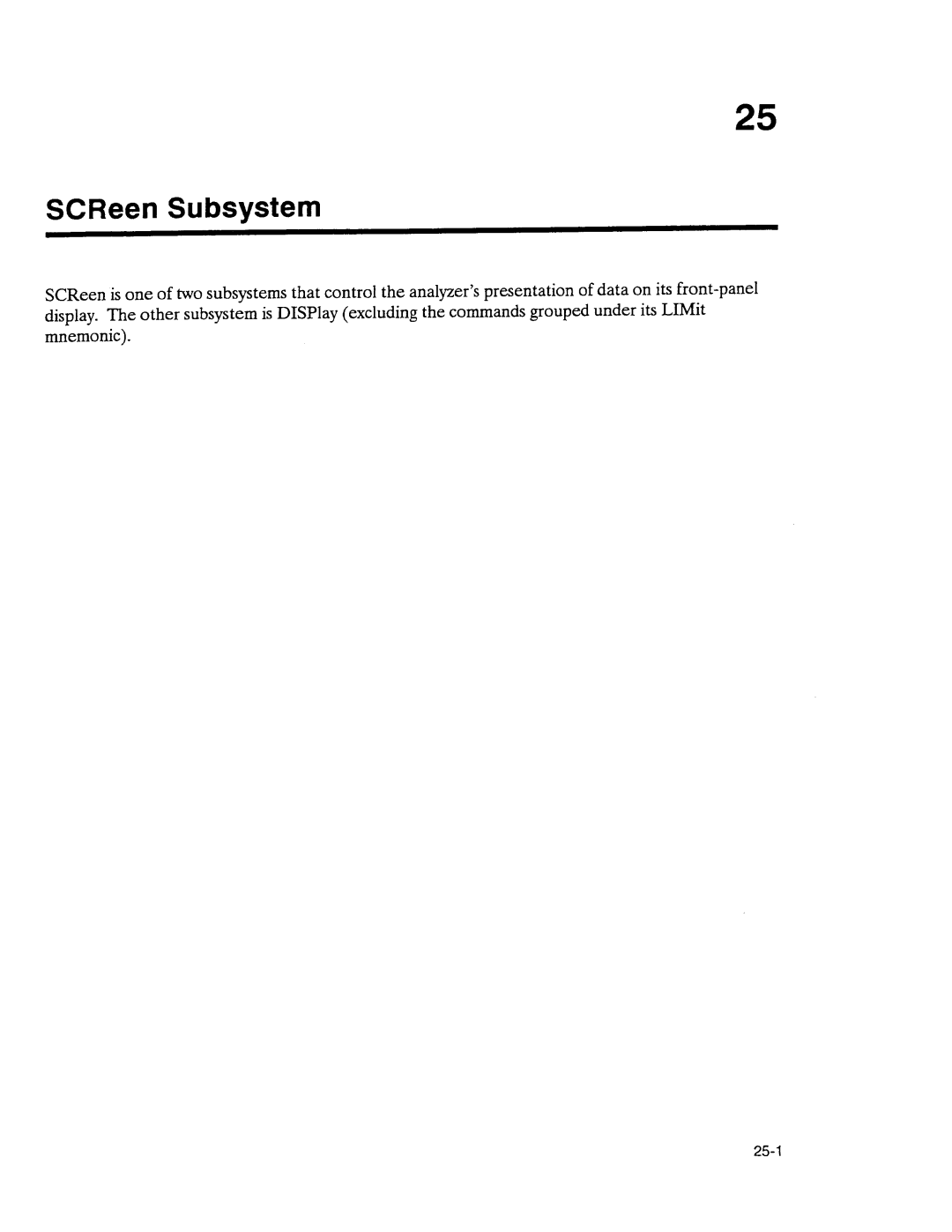 25

SCReen Subsystem

SCReen is one of two subsystems that control the analyzer's presentation of data on its front-panel display. The other subsystem is DISPlay (excluding the commands grouped under its LIMit mnemonic).

25-1